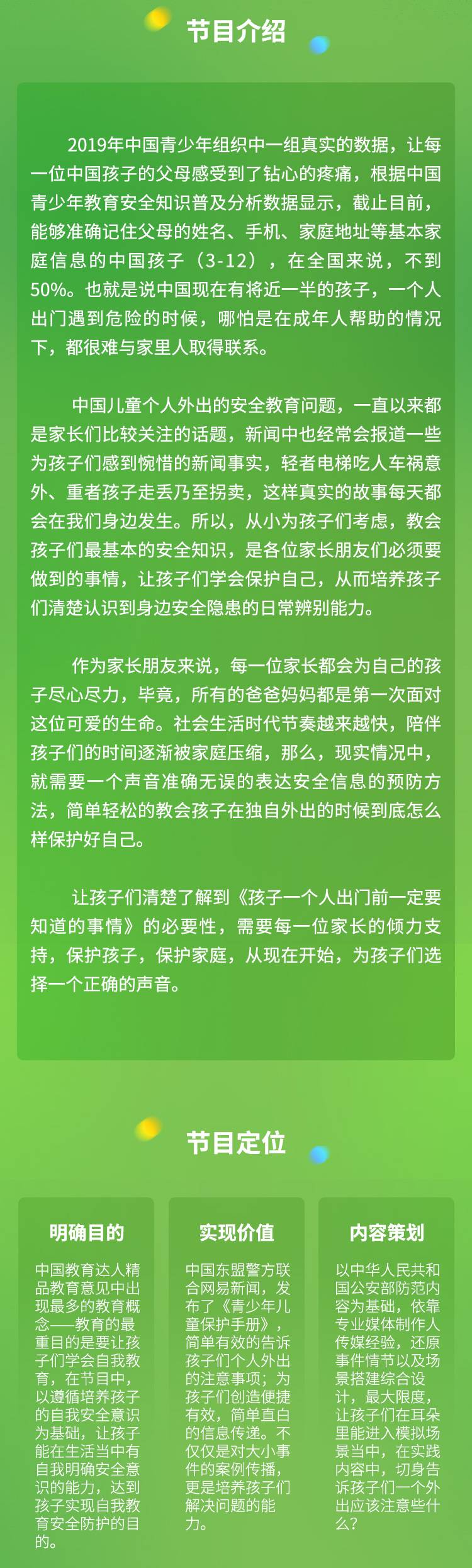 节目介绍

2019年中国青少年组织中一组真实的数据，让每一位中国孩子的父母感受到了钻心的疼痛，根据中国青少年教育安全知识普及分析数据显示，截止目前，能够准确记住父母的姓名、手机、家庭地址等基本家庭信息的中国孩子（3-12），在全国来说，不到50%。也就是说中国现在有将近一半的孩子，一个人出门遇到危险的时候，哪怕是在成年人帮助的情况下，都很难与家里人取得联系。

中国儿童个人外出的安全教育问题，一直以来都是家长们比较关注的话题，新闻中也经常会报道一些为孩子们感到惋惜的新闻事实，轻者电梯吃人车祸意外、重者孩子走丢乃至拐卖，这样真实的故事每天都会在我们身边发生。所以，从小为孩子们考虑，教会孩子们最基本的安全知识，是各位家长朋友们必须要做到的事情，让孩子们学会保护自己，从而培养孩子们清楚认识到身边安全隐患的日常辨别能力。

作为家长朋友来说，每一位家长都会为自己的孩子尽心尽力，毕竟，所有的爸爸妈妈都是第一次面对这位可爱的生命。社会生活时代节奏越来越快，陪伴孩子们的时间逐渐被家庭压缩，那么，现实情况中，就需要一个声音准确无误的表达安全信息的预防方法，简单轻松的教会孩子在独自外出的时候到底怎么样保护好自己。

让孩子们清楚了解到《孩子一个人出门前一定要知道的事情》的必要性，需要每一位家长的倾力支持，保护孩子，保护家庭，从现在开始，为孩子们选择一个正确的声音。

节目定位

明确目的

中国教育达人精品教育意见中出现最多的教育概念——教育的最重目的是要让孩子们学会自我教育，在节目中，以遵循培养孩子的自我安全意识为基础，让孩子能在生活当中有自我明确安全意识的能力，达到孩子实现自我教育安全防护的目的。

实现价值

中国东盟警方联合网易新闻，发布了《青少年儿童保护手册》，简单有效的告诉孩子们个人外出的注意事项；为孩子们创造便捷有效，简单直白的信息传递。不仅仅是对大小事件的案例传播，更是培养孩子们解决问题的能力。

内容策划

以中华人民共和国公安部防范内容为基础，依靠专业媒体制作人传媒经验，还原事件情节以及场景搭建综合设计，最大限度，让孩子们在耳朵里能进入模拟场景当中，在实践内容中，切身告诉孩子们一个外出应该注意些什么？